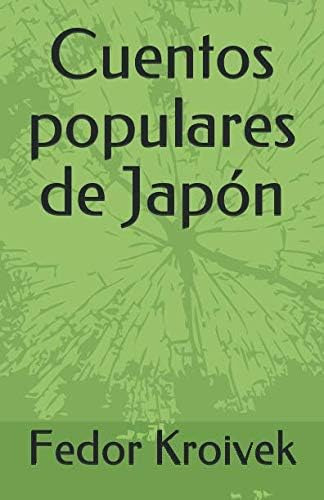 Cuentos populares de Japón

Fedor Kroivek